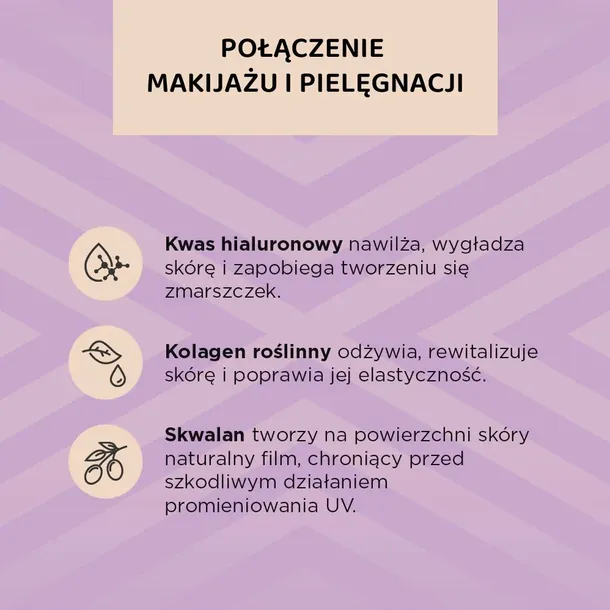 POŁĄCZENIE
MAKIJAŻU I PIELĘGNACJI

Kwas hialuronowy nawilża, wygładza skórę i zapobiega tworzeniu się zmarszczek.

Kolagen roślinny odżywia, rewitalizuje skórę i poprawia jej elastyczność.

Skwalan tworzy na powierzchni skóry naturalny film, chroniący przed szkodliwym działaniem promieniowania UV.